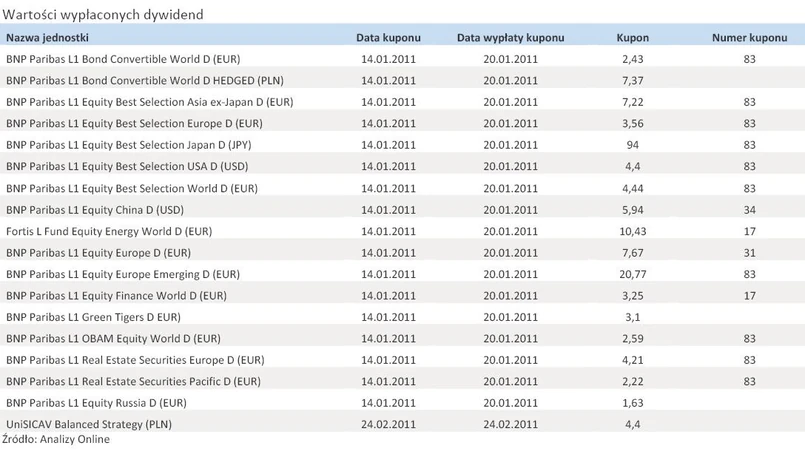 Wartości wypłaconych dywidend

| Nazwa jednostki | Data kuponu | Data wypłaty kuponu | Kupon | Numer kuponu |
|---|---|---|---|---|
| BNP Paribas L1 Bond Convertible World D (EUR) | 14.01.2011 | 20.01.2011 | 2,43 | 83 |
| BNP Paribas L1 Bond Convertible World D HEDGED (PLN) | 14.01.2011 | 20.01.2011 | 7,37 | |
| BNP Paribas L1 Equity Best Selection Asia ex-Japan D (EUR) | 14.01.2011 | 20.01.2011 | 7,22 | 83 |
| BNP Paribas L1 Equity Best Selection Europe D (EUR) | 14.01.2011 | 20.01.2011 | 3,56 | 83 |
| BNP Paribas L1 Equity Best Selection Japan D (JPY) | 14.01.2011 | 20.01.2011 | 94 | 83 |
| BNP Paribas L1 Equity Best Selection USA D (USD) | 14.01.2011 | 20.01.2011 | 4,4 | 83 |
| BNP Paribas L1 Equity Best Selection World D (EUR) | 14.01.2011 | 20.01.2011 | 4,44 | 83 |
| BNP Paribas L1 Equity China D (USD) | 14.01.2011 | 20.01.2011 | 5,94 | 34 |
| Fortis L Fund Equity Energy World D (EUR) | 14.01.2011 | 20.01.2011 | 10,43 | 17 |
| BNP Paribas L1 Equity Europe D (EUR) | 14.01.2011 | 20.01.2011 | 7,67 | 31 |
| BNP Paribas L1 Equity Europe Emerging D (EUR) | 14.01.2011 | 20.01.2011 | 20,77 | 83 |
| BNP Paribas L1 Equity Finance World D (EUR) | 14.01.2011 | 20.01.2011 | 3,25 | 17 |
| BNP Paribas L1 Green Tigers D EUR) | 14.01.2011 | 20.01.2011 | 3,1 | |
| BNP Paribas L1 OBAM Equity World D (EUR) | 14.01.2011 | 20.01.2011 | 2,59 | 83 |
| BNP Paribas L1 Real Estate Securities Europe D (EUR) | 14.01.2011 | 20.01.2011 | 4,21 | 83 |
| BNP Paribas L1 Real Estate Securities Pacific D (EUR) | 14.01.2011 | 20.01.2011 | 2,22 | 83 |
| BNP Paribas L1 Equity Russia D (EUR) | 14.01.2011 | 20.01.2011 | 1,63 | |
| UniSICAV Balanced Strategy (PLN) | 24.02.2011 | 24.02.2011 | 4,4 | |

Źródło: Analizy Online